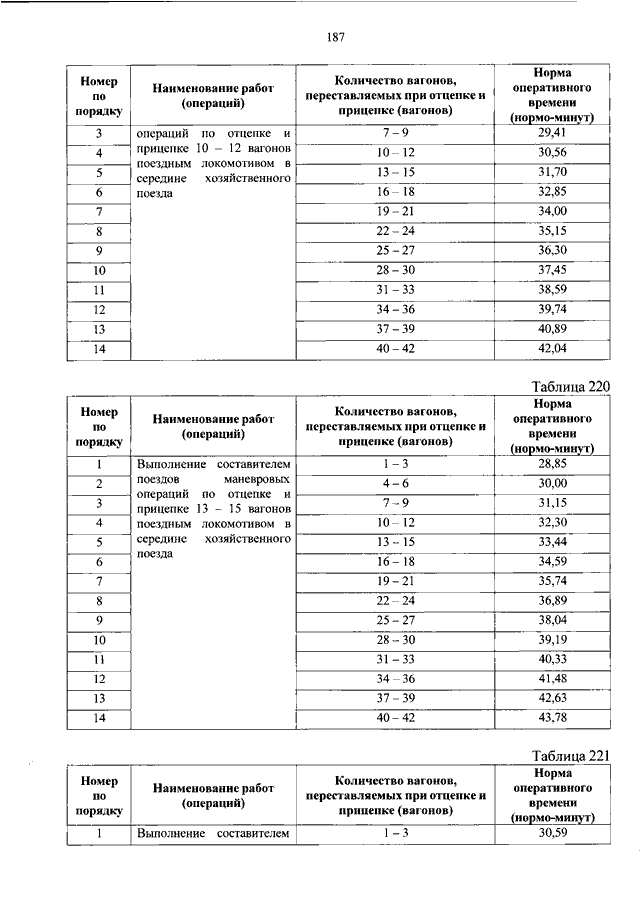 187

| Номер по порядку | Наименование работ (операций) | Количество вагонов, переставляемых при отцепке и прицепке (вагонов) | Норма оперативного времени (нормо-минут) |
|---|---|---|---|
| 3 | операций по отцепке и прицепке 10 – 12 вагонов поездным локомотивом в середине хозяйственного поезда | 7 – 9 | 29,41 |
| 4 | | 10 – 12 | 30,56 |
| 5 | | 13 – 15 | 31,70 |
| 6 | | 16 – 18 | 32,85 |
| 7 | | 19 – 21 | 34,00 |
| 8 | | 22 – 24 | 35,15 |
| 9 | | 25 – 27 | 36,30 |
| 10 | | 28 – 30 | 37,45 |
| 11 | | 31 – 33 | 38,59 |
| 12 | | 34 – 36 | 39,74 |
| 13 | | 37 – 39 | 40,89 |
| 14 | | 40 – 42 | 42,04 |

Таблица 220

| Номер по порядку | Наименование работ (операций) | Количество вагонов, переставляемых при отцепке и прицепке (вагонов) | Норма оперативного времени (нормо-минут) |
|---|---|---|---|
| 1 | Выполнение составителем поездов маневровых операций по отцепке и прицепке 13 – 15 вагонов поездным локомотивом в середине хозяйственного поезда | 1 – 3 | 28,85 |
| 2 | | 4 – 6 | 30,00 |
| 3 | | 7 – 9 | 31,15 |
| 4 | | 10 – 12 | 32,30 |
| 5 | | 13 – 15 | 33,44 |
| 6 | | 16 – 18 | 34,59 |
| 7 | | 19 – 21 | 35,74 |
| 8 | | 22 – 24 | 36,89 |
| 9 | | 25 – 27 | 38,04 |
| 10 | | 28 – 30 | 39,19 |
| 11 | | 31 – 33 | 40,33 |
| 12 | | 34 – 36 | 41,48 |
| 13 | | 37 – 39 | 42,63 |
| 14 | | 40 – 42 | 43,78 |

Таблица 221

| Номер по порядку | Наименование работ (операций) | Количество вагонов, переставляемых при отцепке и прицепке (вагонов) | Норма оперативного времени (нормо-минут) |
|---|---|---|---|
| 1 | Выполнение составителем | 1 – 3 | 30,59 |